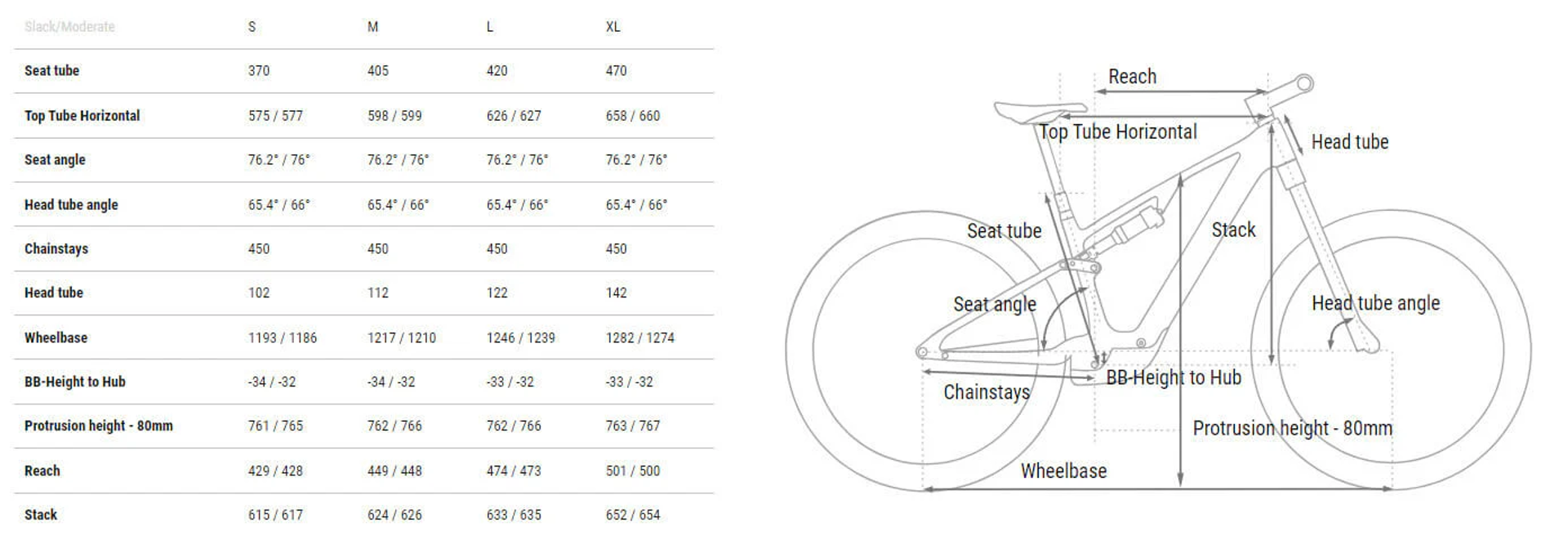 | Slack/Moderate | S | M | L | XL |
|---|---|---|---|---|
| Seat tube | 370 | 405 | 420 | 470 |
| Top Tube Horizontal | 575 / 577 | 598 / 599 | 626 / 627 | 658 / 660 |
| Seat angle | 76.2° / 76° | 76.2° / 76° | 76.2° / 76° | 76.2° / 76° |
| Head tube angle | 65.4° / 66° | 65.4° / 66° | 65.4° / 66° | 65.4° / 66° |
| Chainstays | 450 | 450 | 450 | 450 |
| Head tube | 102 | 112 | 122 | 142 |
| Wheelbase | 1193 / 1186 | 1217 / 1210 | 1246 / 1239 | 1282 / 1274 |
| BB-Height to Hub | -34 / -32 | -34 / -32 | -33 / -32 | -33 / -32 |
| Protrusion height - 80mm | 761 / 765 | 762 / 766 | 762 / 766 | 763 / 767 |
| Reach | 429 / 428 | 449 / 448 | 474 / 473 | 501 / 500 |
| Stack | 615 / 617 | 624 / 626 | 633 / 635 | 652 / 654 |

Reach
Top Tube Horizontal
Head tube
Seat tube
Stack
Seat angle
Head tube angle
BB-Height to Hub
Chainstays
Protrusion height - 80mm
Wheelbase